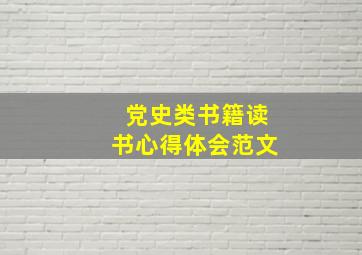 党史类书籍读书心得体会范文